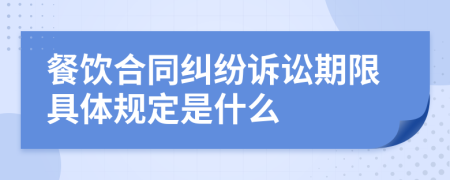 餐饮合同纠纷诉讼期限具体规定是什么